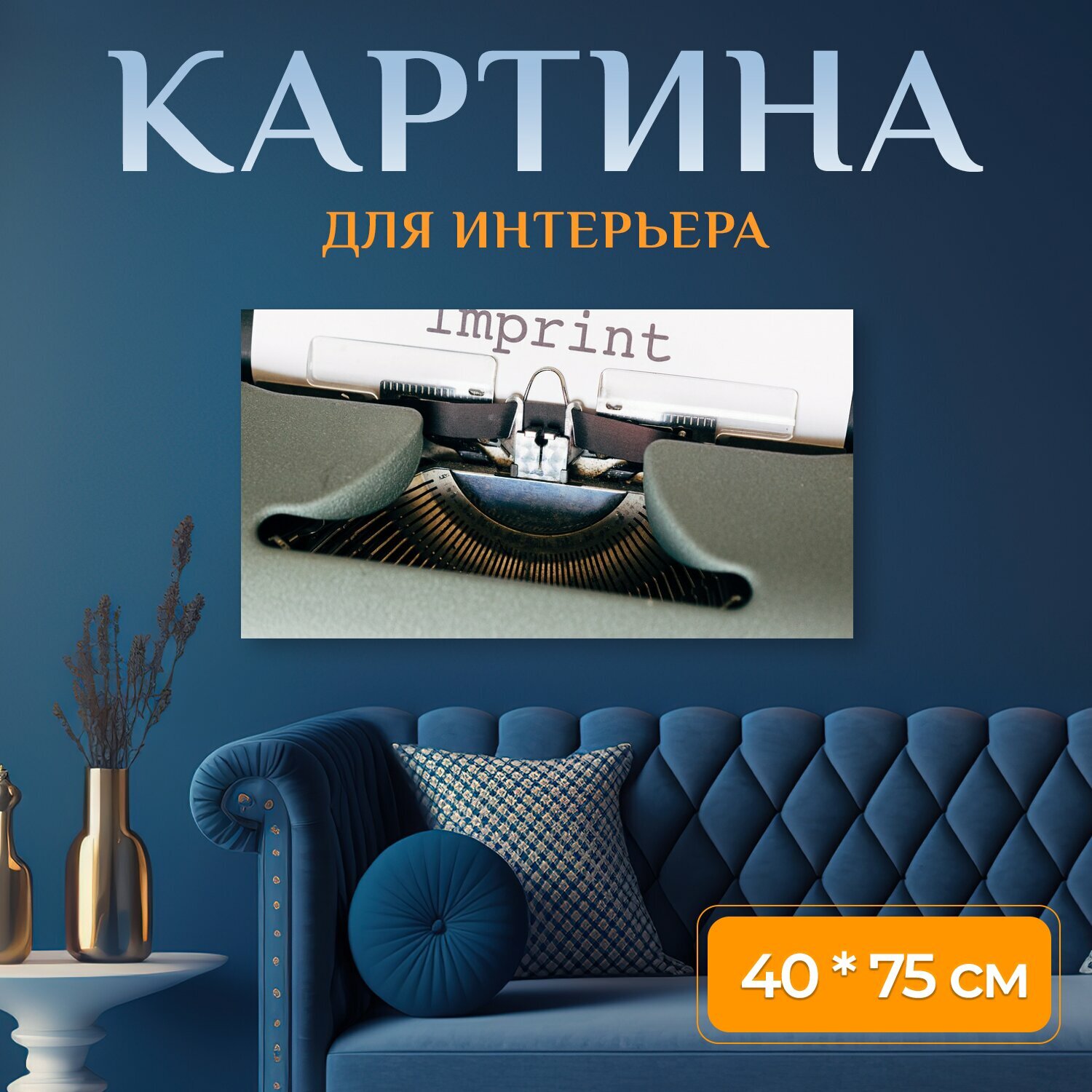 КАРТИНА
ДЛЯ ИНТЕРЬЕРА

Imprint

40 * 75 см